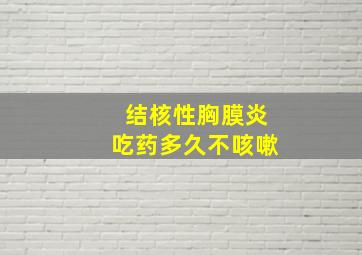 结核性胸膜炎
吃药多久不咳嗽